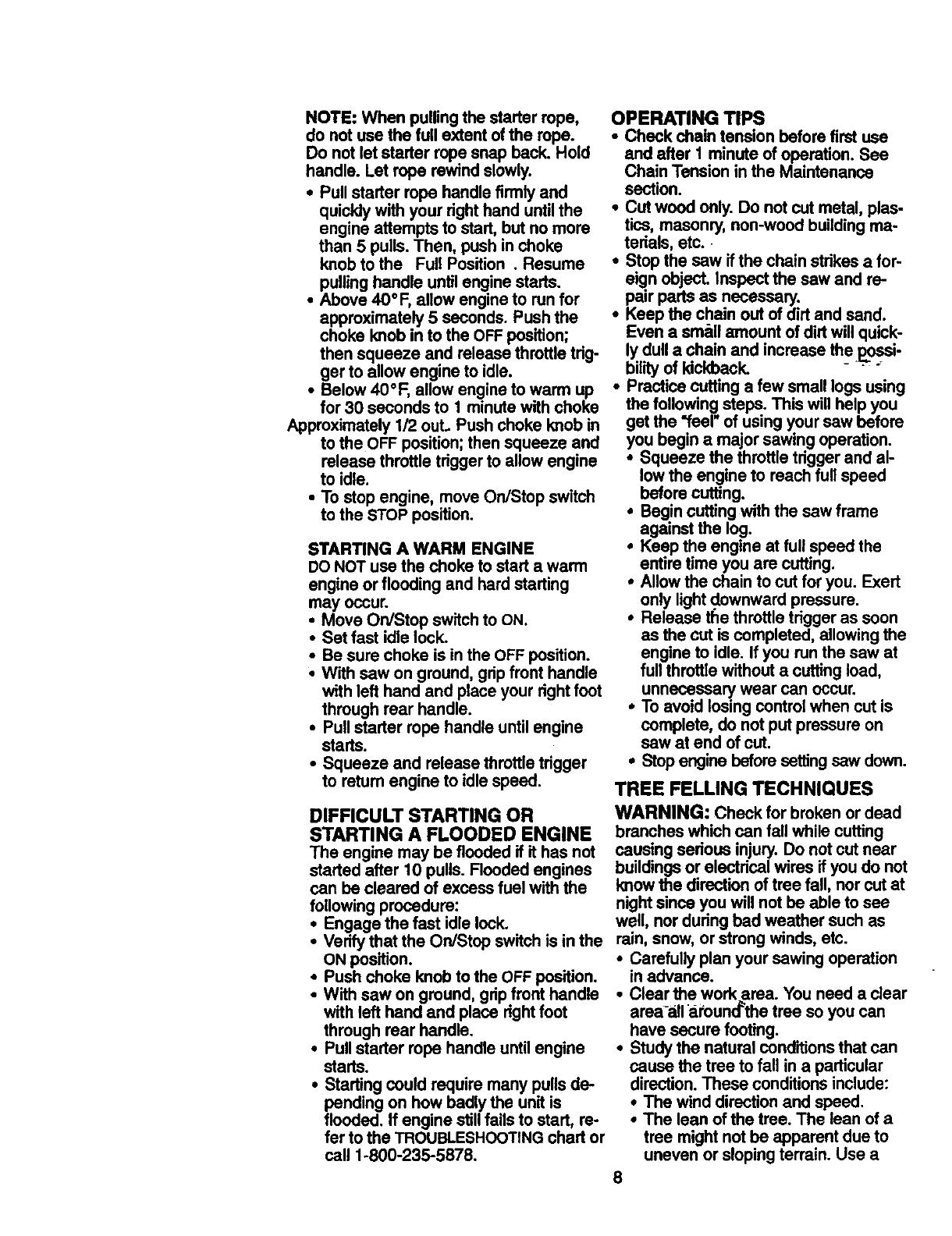 NOTE: When pulling the starter rope, do not use the full extent of the rope. Do not let starter rope snap back. Hold handle. Let rope rewind slowly.

• Pull starter rope handle firmly and quickly with your right hand until the engine attempts to start, but no more than 5 pulls. Then, push in choke knob to the Full Position . Resume pulling handle until engine starts.
• Above 40°F, allow engine to run for approximately 5 seconds. Push the choke knob in to the OFF position; then squeeze and release throttle trigger to allow engine to idle.
• Below 40°F, allow engine to warm up for 30 seconds to 1 minute with choke Approximately 1/2 out. Push choke knob in to the OFF position; then squeeze and release throttle trigger to allow engine to idle.
• To stop engine, move On/Stop switch to the STOP position.

STARTING A WARM ENGINE
DO NOT use the choke to start a warm engine or flooding and hard starting may occur.
• Move On/Stop switch to ON.
• Set fast idle lock.
• Be sure choke is in the OFF position.
• With saw on ground, grip front handle with left hand and place your right foot through rear handle.
• Pull starter rope handle until engine starts.
• Squeeze and release throttle trigger to return engine to idle speed.

DIFFICULT STARTING OR STARTING A FLOODED ENGINE
The engine may be flooded if it has not started after 10 pulls. Flooded engines can be cleared of excess fuel with the following procedure:
• Engage the fast idle lock.
• Verify that the On/Stop switch is in the ON position.
• Push choke knob to the OFF position.
• With saw on ground, grip front handle with left hand and place right foot through rear handle.
• Pull starter rope handle until engine starts.
• Starting could require many pulls depending on how badly the unit is flooded. If engine still fails to start, refer to the TROUBLESHOOTING chart or call 1-800-235-5878.

OPERATING TIPS
• Check chain tension before first use and after 1 minute of operation. See Chain Tension in the Maintenance section.
• Cut wood only. Do not cut metal, plastics, masonry, non-wood building materials, etc.
• Stop the saw if the chain strikes a foreign object. Inspect the saw and repair parts as necessary.
• Keep the chain out of dirt and sand. Even a small amount of dirt will quickly dull a chain and increase the possibility of kickback.
• Practice cutting a few small logs using the following steps. This will help you get the "feel" of using your saw before you begin a major sawing operation.
• Squeeze the throttle trigger and allow the engine to reach full speed before cutting.
• Begin cutting with the saw frame against the log.
• Keep the engine at full speed the entire time you are cutting.
• Allow the chain to cut for you. Exert only light downward pressure.
• Release the throttle trigger as soon as the cut is completed, allowing the engine to idle. If you run the saw at full throttle without a cutting load, unnecessary wear can occur.
• To avoid losing control when cut is complete, do not put pressure on saw at end of cut.
• Stop engine before setting saw down.

TREE FELLING TECHNIQUES
WARNING: Check for broken or dead branches which can fall while cutting causing serious injury. Do not cut near buildings or electrical wires if you do not know the direction of tree fall, nor cut at night since you will not be able to see well, nor during bad weather such as rain, snow, or strong winds, etc.
• Carefully plan your sawing operation in advance.
• Clear the work area. You need a clear area all around the tree so you can have secure footing.
• Study the natural conditions that can cause the tree to fall in a particular direction. These conditions include:
• The wind direction and speed.
• The lean of the tree. The lean of a tree might not be apparent due to uneven or sloping terrain. Use a

8